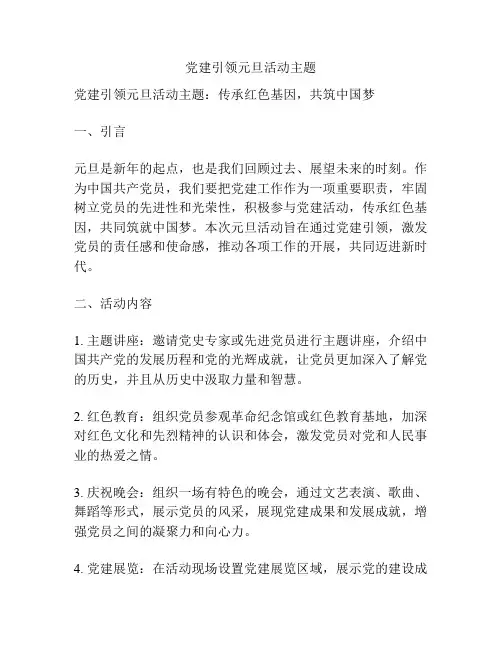 党建引领元旦活动主题

党建引领元旦活动主题：传承红色基因，共筑中国梦

一、引言

元旦是新年的起点，也是我们回顾过去、展望未来的时刻。作为中国共产党员，我们要把党建工作作为一项重要职责，牢固树立党员的先进性和光荣性，积极参与党建活动，传承红色基因，共同筑就中国梦。本次元旦活动旨在通过党建引领，激发党员的责任感和使命感，推动各项工作的开展，共同迈进新时代。

二、活动内容

1. 主题讲座：邀请党史专家或先进党员进行主题讲座，介绍中国共产党的发展历程和党的光辉成就，让党员更加深入了解党的历史，并且从历史中汲取力量和智慧。

2. 红色教育：组织党员参观革命纪念馆或红色教育基地，加深对红色文化和先烈精神的认识和体会，激发党员对党和人民事业的热爱之情。

3. 庆祝晚会：组织一场有特色的晚会，通过文艺表演、歌曲、舞蹈等形式，展示党员的风采，展现党建成果和发展成就，增强党员之间的凝聚力和向心力。

4. 党建展览：在活动现场设置党建展览区域，展示党的建设成